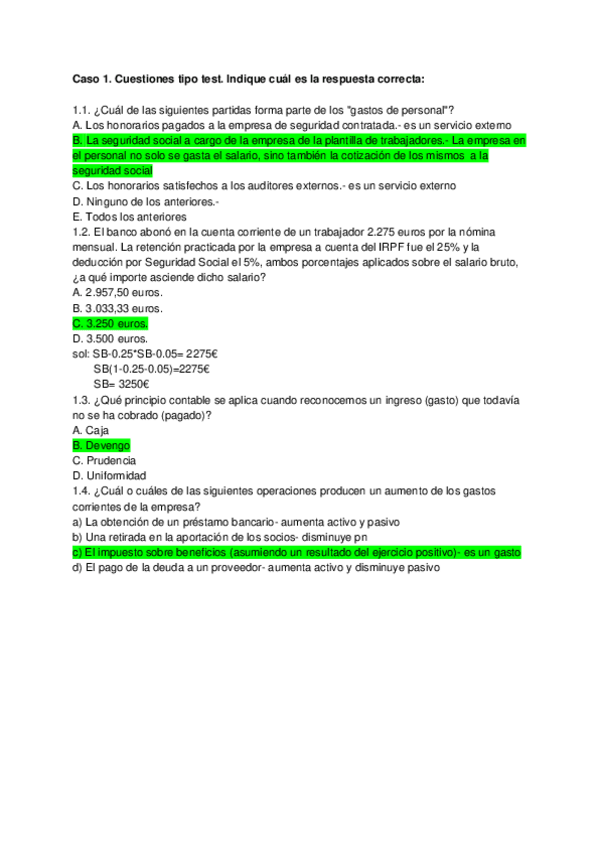 Caso 1. Cuestiones tipo test. Indique cuál es la respuesta correcta:

1.1. ¿Cuál de las siguientes partidas forma parte de los "gastos de personal"?
A. Los honorarios pagados a la empresa de seguridad contratada.- es un servicio externo
B. La seguridad social a cargo de la empresa de la plantilla de trabajadores.- La empresa en el personal no solo se gasta el salario, sino también la cotización de los mismos a la seguridad social
C. Los honorarios satisfechos a los auditores externos.- es un servicio externo
D. Ninguno de los anteriores.-
E. Todos los anteriores
1.2. El banco abonó en la cuenta corriente de un trabajador 2.275 euros por la nómina mensual. La retención practicada por la empresa a cuenta del IRPF fue el 25% y la deducción por Seguridad Social el 5%, ambos porcentajes aplicados sobre el salario bruto, ¿a qué importe asciende dicho salario?
A. 2.957,50 euros.
B. 3.033,33 euros.
C. 3.250 euros.
D. 3.500 euros.
sol: SB-0.25*SB-0.05= 2275€
SB(1-0.25-0.05)=2275€
SB= 3250€
1.3. ¿Qué principio contable se aplica cuando reconocemos un ingreso (gasto) que todavía no se ha cobrado (pagado)?
A. Caja
B. Devengo
C. Prudencia
D. Uniformidad
1.4. ¿Cuál o cuáles de las siguientes operaciones producen un aumento de los gastos corrientes de la empresa?
a) La obtención de un préstamo bancario- aumenta activo y pasivo
b) Una retirada en la aportación de los socios- disminuye pn
c) El impuesto sobre beneficios (asumiendo un resultado del ejercicio positivo)- es un gasto
d) El pago de la deuda a un proveedor- aumenta activo y disminuye pasivo